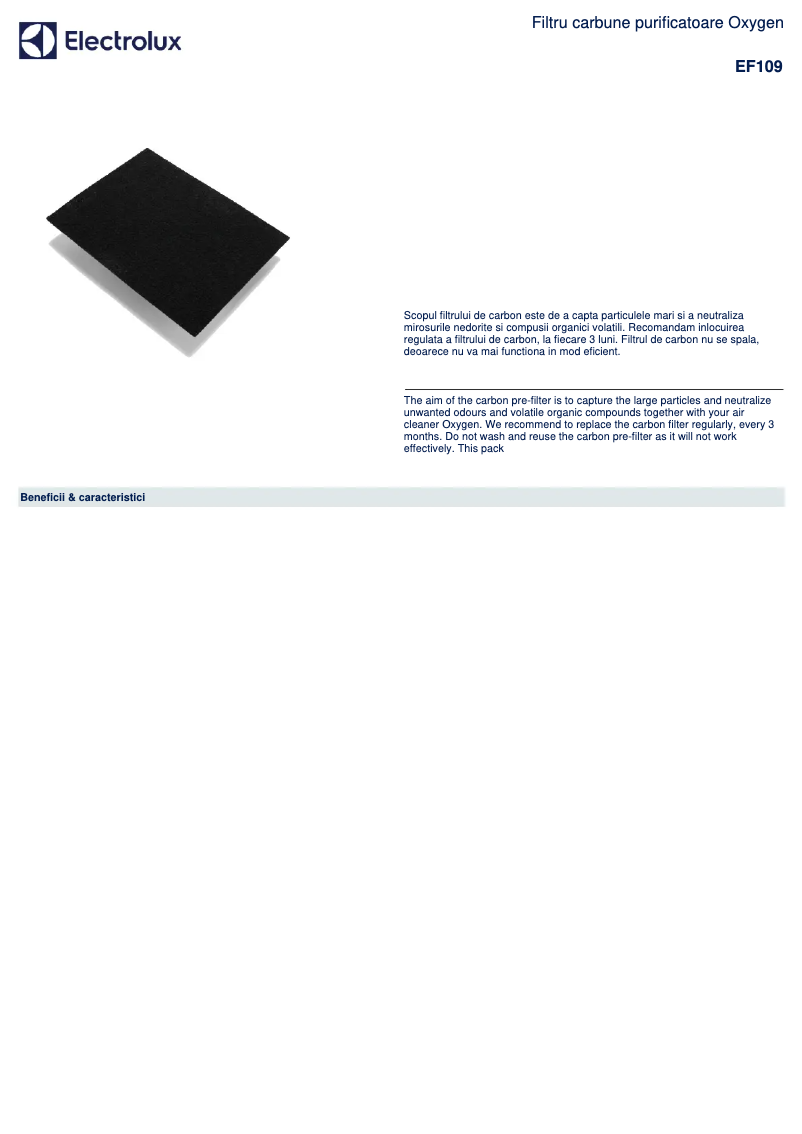 Electrolux

Filtru carbune purificatoare Oxygen

EF109

Scopul filtrului de carbon este de a capta particulele mari si a neutraliza mirosurile nedorite si compusii organici volatili. Recomandam inlocuirea regulata a filtrului de carbon, la fiecare 3 luni. Filtrul de carbon nu se spala, deoarece nu va mai functiona in mod eficient.

The aim of the carbon pre-filter is to capture the large particles and neutralize unwanted odours and volatile organic compounds together with your air cleaner Oxygen. We recommend to replace the carbon filter regularly, every 3 months. Do not wash and reuse the carbon pre-filter as it will not work effectively. This pack

Beneficii & caracteristici